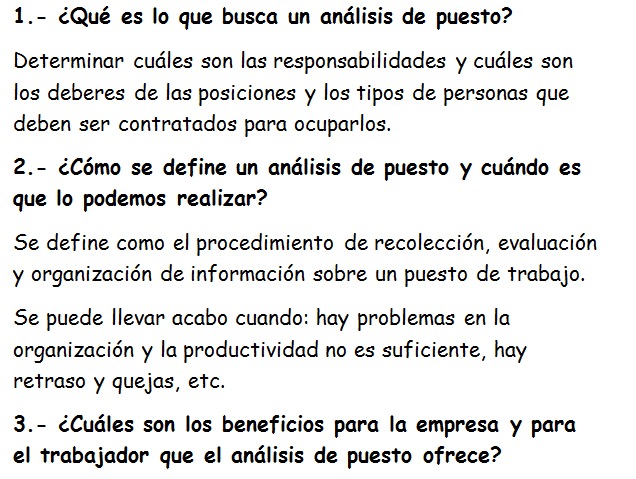 1.- ¿Qué es lo que busca un análisis de puesto?

Determinar cuáles son las responsabilidades y cuáles son los deberes de las posiciones y los tipos de personas que deben ser contratados para ocuparlos.

2.- ¿Cómo se define un análisis de puesto y cuándo es que lo podemos realizar?

Se define como el procedimiento de recolección, evaluación y organización de información sobre un puesto de trabajo.

Se puede llevar acabo cuando: hay problemas en la organización y la productividad no es suficiente, hay retraso y quejas, etc.

3.- ¿Cuáles son los beneficios para la empresa y para el trabajador que el análisis de puesto ofrece?